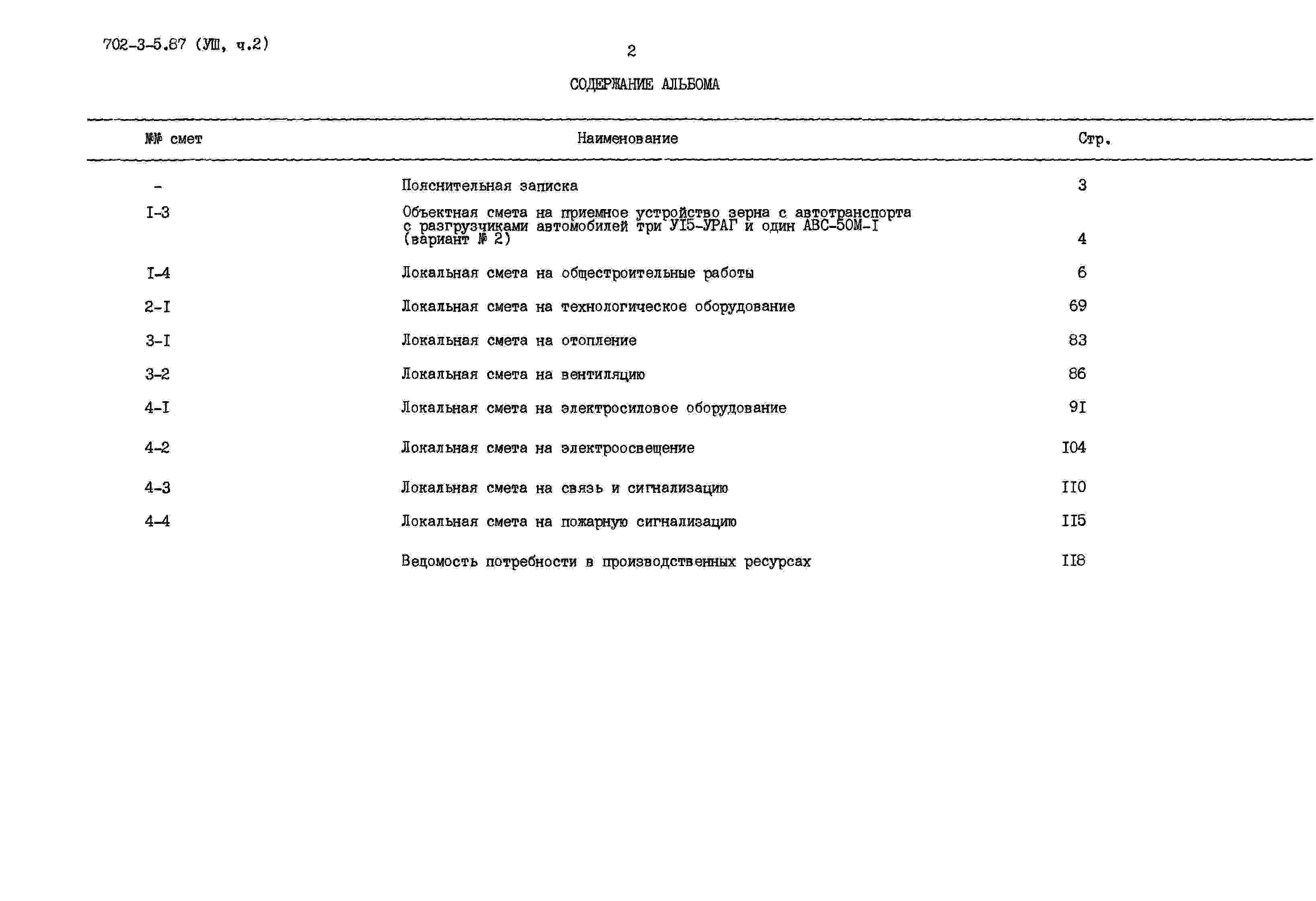 702-3-5.87 (УШ, ч.2)

2

СОДЕРЖАНИЕ АЛЬБОМА

| №№ смет | Наименование | Стр. |
|---|---|---|
| - | Пояснительная записка | 3 |
| I-3 | Объектная смета на приемное устройство зерна с автотранспорта с разгрузчиками автомобилей три УI5-УРАГ и один АВС-50М-I (вариант № 2) | 4 |
| I-4 | Локальная смета на общестроительные работы | 6 |
| 2-I | Локальная смета на технологическое оборудование | 69 |
| 3-I | Локальная смета на отопление | 83 |
| 3-2 | Локальная смета на вентиляцию | 86 |
| 4-I | Локальная смета на электросиловое оборудование | 9I |
| 4-2 | Локальная смета на электроосвещение | I04 |
| 4-3 | Локальная смета на связь и сигнализацию | II0 |
| 4-4 | Локальная смета на пожарную сигнализацию | II5 |
|  | Ведомость потребности в производственных ресурсах | II8 |